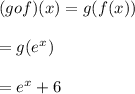 $(gof)(x) = g(f(x))$

$= g(e^x)$

$= e^x + 6$